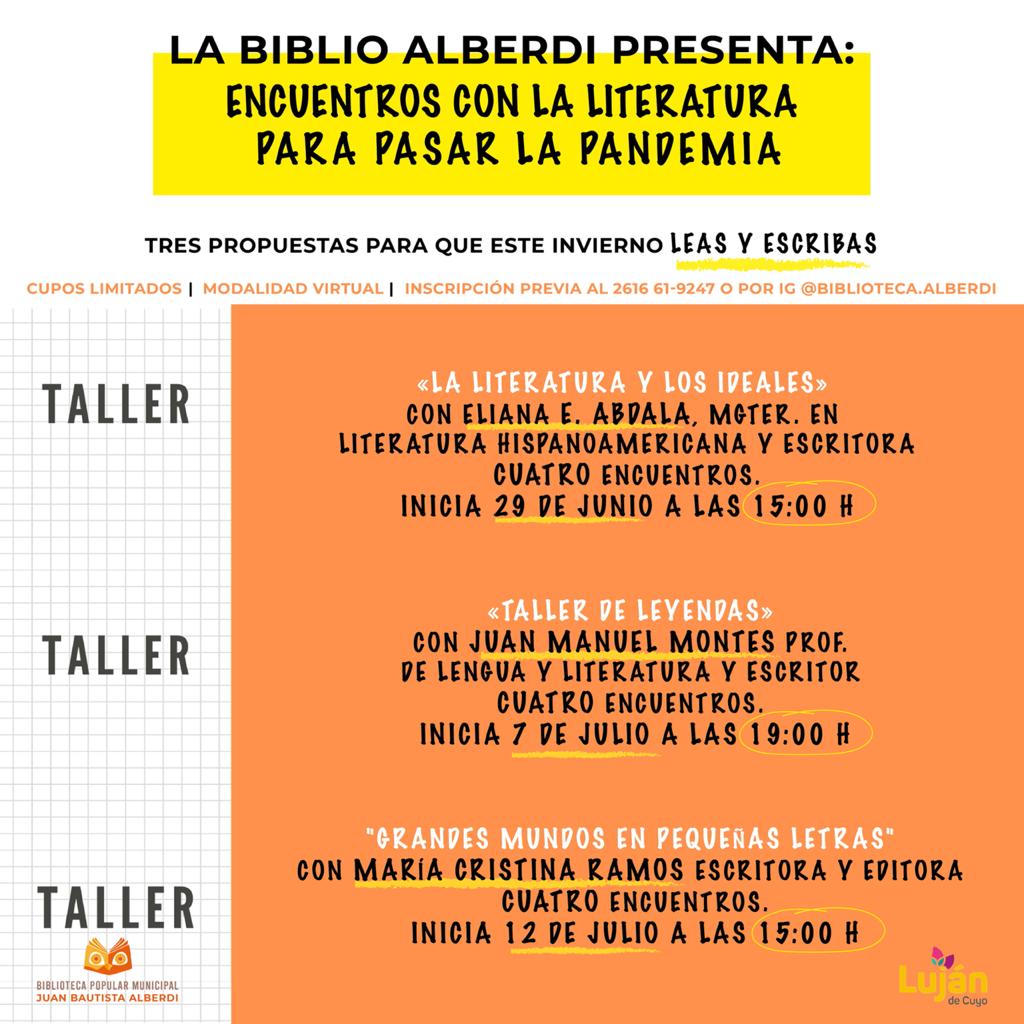 LA BIBLIO ALBERDI PRESENTA:
ENCUENTROS CON LA LITERATURA PARA PASAR LA PANDEMIA

TRES PROPUESTAS PARA QUE ESTE INVIERNO LEAS Y ESCRIBAS

CUPOS LIMITADOS | MODALIDAD VIRTUAL | INSCRIPCIÓN PREVIA AL 2616 61-9247 O POR IG @BIBLIOTECA.ALBERDI

TALLER

«LA LITERATURA Y LOS IDEALES»
CON ELIANA E. ABDALA, MGTER. EN LITERATURA HISPANOAMERICANA Y ESCRITORA
CUATRO ENCUENTROS.
INICIA 29 DE JUNIO A LAS 15:00 H

TALLER

«TALLER DE LEYENDAS»
CON JUAN MANUEL MONTES PROF. DE LENGUA Y LITERATURA Y ESCRITOR
CUATRO ENCUENTROS.
INICIA 7 DE JULIO A LAS 19:00 H

TALLER

"GRANDES MUNDOS EN PEQUEÑAS LETRAS"
CON MARÍA CRISTINA RAMOS ESCRITORA Y EDITORA
CUATRO ENCUENTROS.
INICIA 12 DE JULIO A LAS 15:00 H

BIBLIOTECA POPULAR MUNICIPAL
JUAN BAUTISTA ALBERDI

Luján de Cuyo